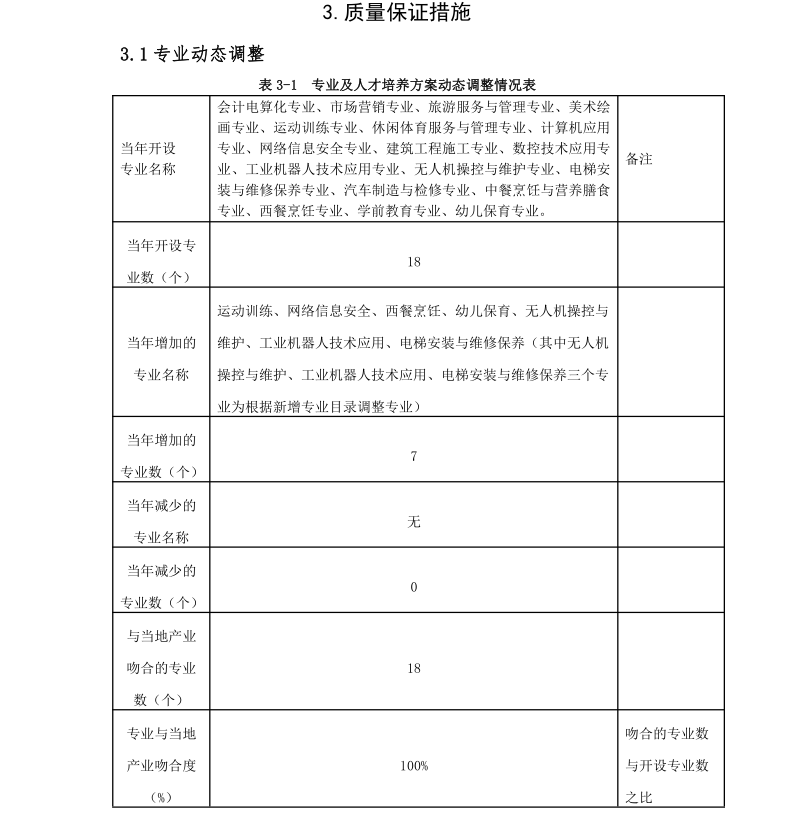 3. 质量保证措施

3.1 专业动态调整

表 3-1　专业及人才培养方案动态调整情况表

| 当年开设专业名称 | 会计电算化专业、市场营销专业、旅游服务与管理专业、美术绘画专业、运动训练专业、休闲体育服务与管理专业、计算机应用专业、网络信息安全专业、建筑工程施工专业、数控技术应用专业、工业机器人技术应用专业、无人机操控与维护专业、电梯安装与维修保养专业、汽车制造与检修专业、中餐烹饪与营养膳食专业、西餐烹饪专业、学前教育专业、幼儿保育专业。 | 备注 |
|---|---|---|
| 当年开设专业数（个） | 18 | |
| 当年增加的专业名称 | 运动训练、网络信息安全、西餐烹饪、幼儿保育、无人机操控与维护、工业机器人技术应用、电梯安装与维修保养（其中无人机操控与维护、工业机器人技术应用、电梯安装与维修保养三个专业为根据新增专业目录调整专业） | |
| 当年增加的专业数（个） | 7 | |
| 当年减少的专业名称 | 无 | |
| 当年减少的专业数（个） | 0 | |
| 与当地产业吻合的专业数（个） | 18 | |
| 专业与当地产业吻合度（%） | 100% | 吻合的专业数与开设专业数之比 |